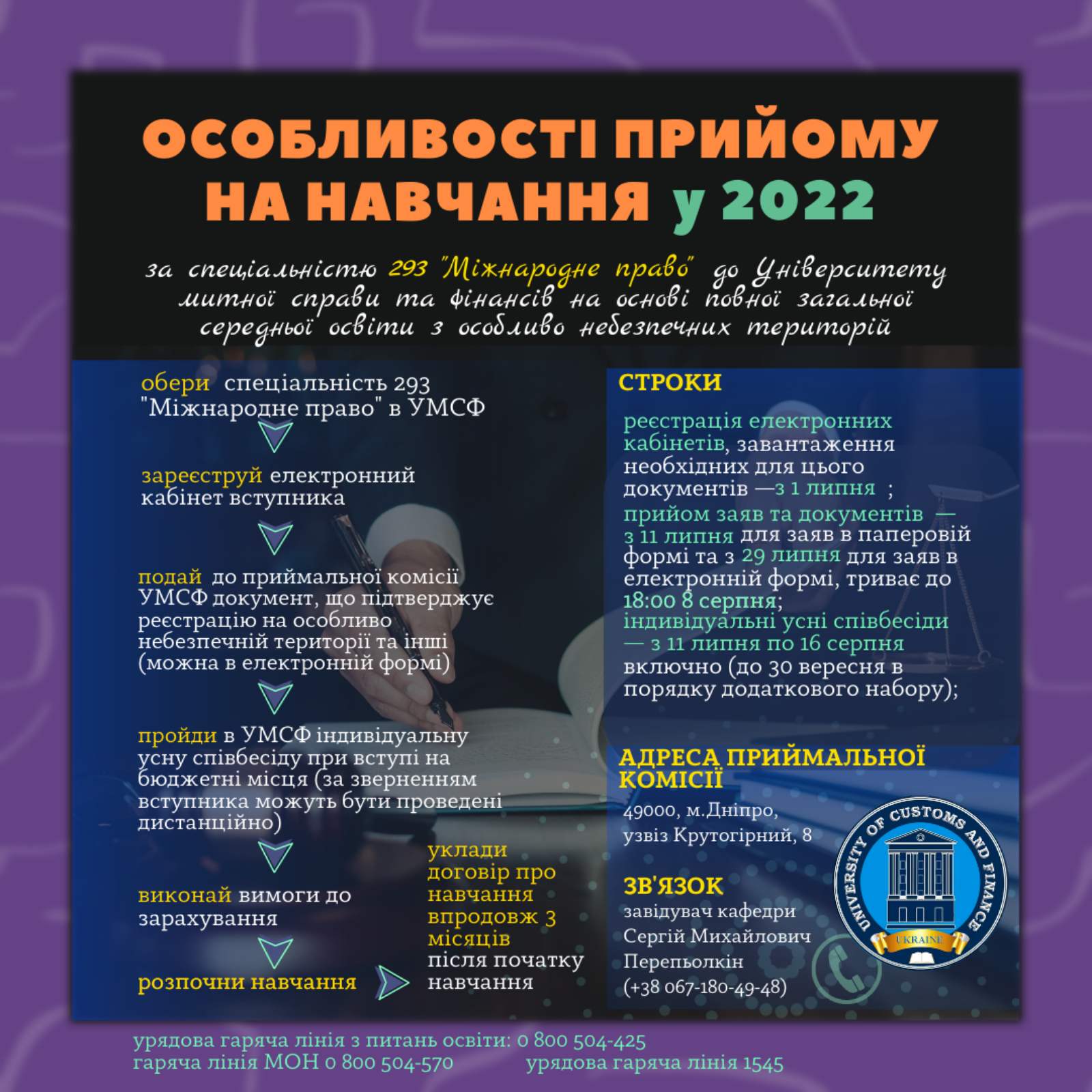 ОСОБЛИВОСТІ ПРИЙОМУ НА НАВЧАННЯ у 2022

за спеціальністю 293 "Міжнародне право" до Університету митної справи та фінансів на основі повної загальної середньої освіти з особливо небезпечних територій

обери спеціальність 293 "Міжнародне право" в УМСФ

зареєструй електронний кабінет вступника

подай до приймальної комісії УМСФ документ, що підтверджує реєстрацію на особливо небезпечній території та інші (можна в електронній формі)

пройди в УМСФ індивідуальну усну співбесіду при вступі на бюджетні місця (за зверненням вступника можуть бути проведені дистанційно)

виконай вимоги до зарахування

розпочни навчання

уклади договір про навчання впродовж 3 місяців після початку навчання

СТРОКИ

реєстрація електронних кабінетів, завантаження необхідних для цього документів —з 1 липня ;
прийом заяв та документів — з 11 липня для заяв в паперовій формі та з 29 липня для заяв в електронній формі, триває до 18:00 8 серпня;
індивідуальні усні співбесіди — з 11 липня по 16 серпня включно (до 30 вересня в порядку додаткового набору);

АДРЕСА ПРИЙМАЛЬНОЇ КОМІСІЇ

49000, м.Дніпро, узвіз Крутогірний, 8

ЗВ'ЯЗОК

завідувач кафедри Сергій Михайлович Перепьолкін (+38 067-180-49-48)

UNIVERSITY OF CUSTOMS AND FINANCE
UKRAINE

урядова гаряча лінія з питань освіти: 0 800 504-425
гаряча лінія МОН 0 800 504-570
урядова гаряча лінія 1545